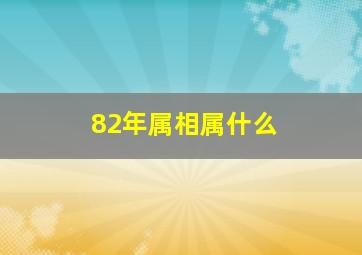 82年属相属什么